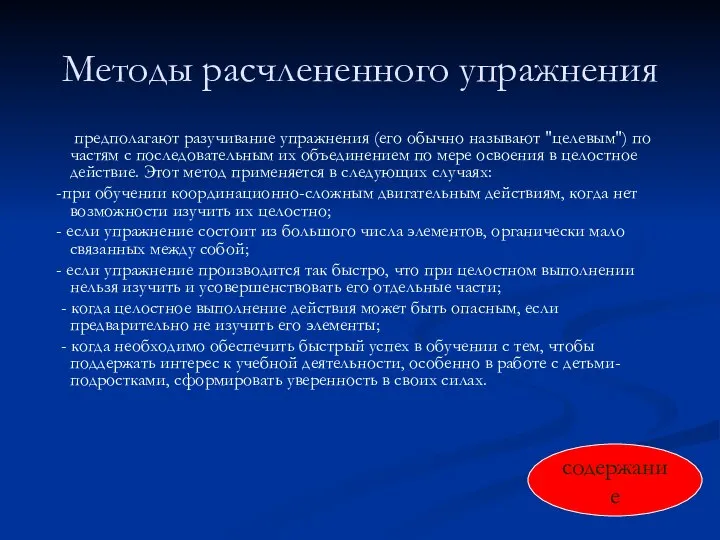 Методы расчлененного упражнения

предполагают разучивание упражнения (его обычно называют "целевым") по частям с последовательным их объединением по мере освоения в целостное действие. Этот метод применяется в следующих случаях:

-при обучении координационно-сложным двигательным действиям, когда нет возможности изучить их целостно;

- если упражнение состоит из большого числа элементов, органически мало связанных между собой;

- если упражнение производится так быстро, что при целостном выполнении нельзя изучить и усовершенствовать его отдельные части;

- когда целостное выполнение действия может быть опасным, если предварительно не изучить его элементы;

- когда необходимо обеспечить быстрый успех в обучении с тем, чтобы поддержать интерес к учебной деятельности, особенно в работе с детьми-подростками, сформировать уверенность в своих силах.

содержание